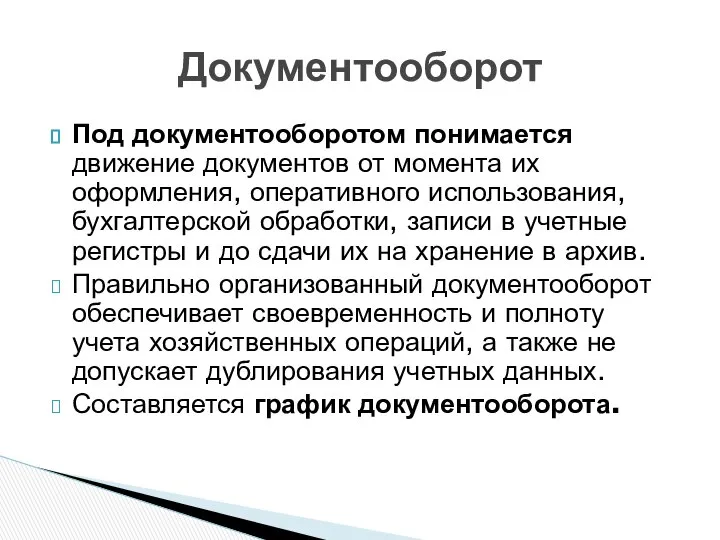 Документооборот

Под документооборотом понимается движение документов от момента их оформления, оперативного использования, бухгалтерской обработки, записи в учетные регистры и до сдачи их на хранение в архив.

Правильно организованный документооборот обеспечивает своевременность и полноту учета хозяйственных операций, а также не допускает дублирования учетных данных.

Составляется график документооборота.